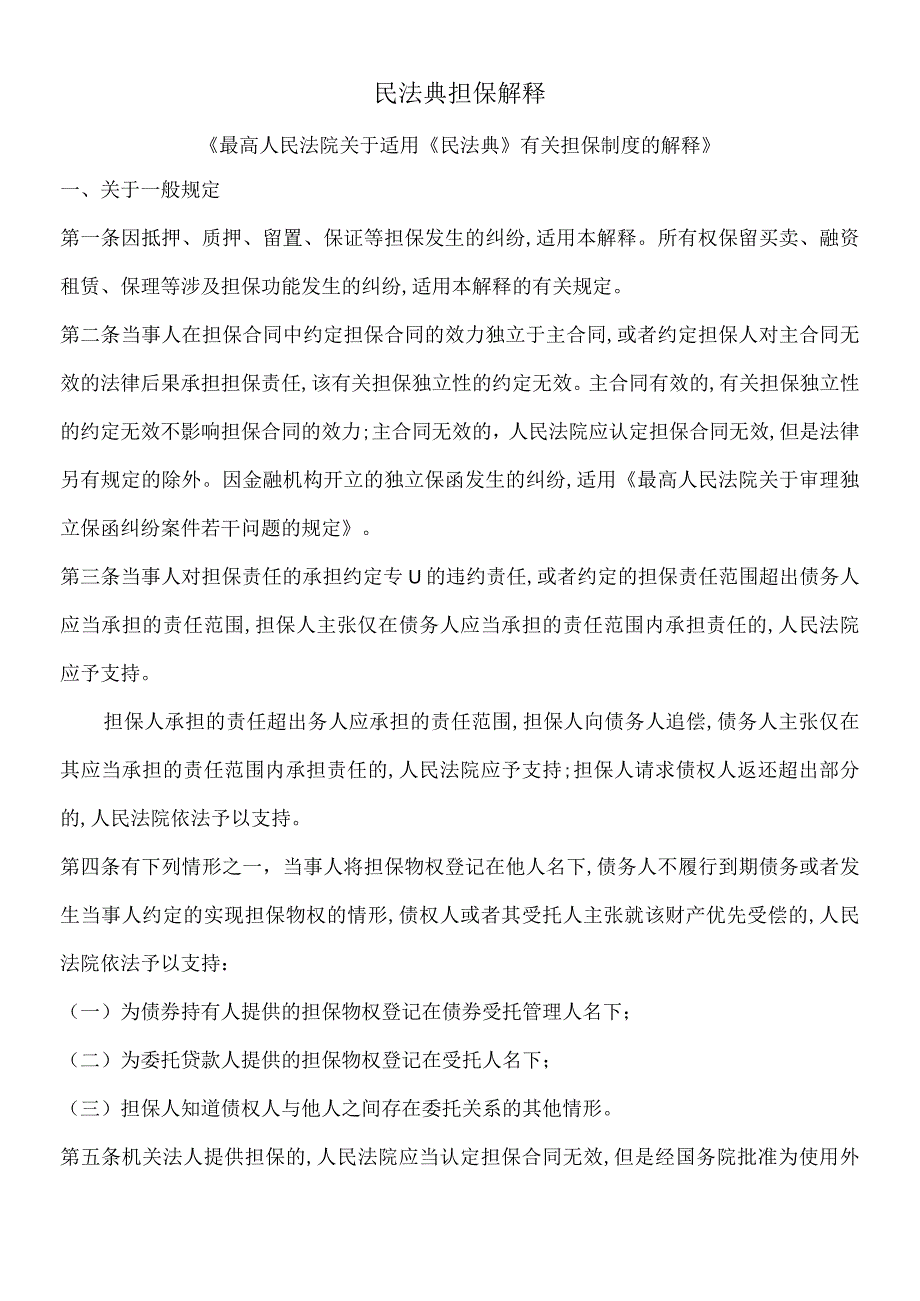 民法典担保解释

《最高人民法院关于适用《民法典》有关担保制度的解释》

一、关于一般规定

第一条因抵押、质押、留置、保证等担保发生的纠纷,适用本解释。所有权保留买卖、融资租赁、保理等涉及担保功能发生的纠纷,适用本解释的有关规定。

第二条当事人在担保合同中约定担保合同的效力独立于主合同,或者约定担保人对主合同无效的法律后果承担担保责任,该有关担保独立性的约定无效。主合同有效的,有关担保独立性的约定无效不影响担保合同的效力;主合同无效的，人民法院应认定担保合同无效,但是法律另有规定的除外。因金融机构开立的独立保函发生的纠纷,适用《最高人民法院关于审理独立保函纠纷案件若干问题的规定》。

第三条当事人对担保责任的承担约定专U的违约责任,或者约定的担保责任范围超出债务人应当承担的责任范围,担保人主张仅在债务人应当承担的责任范围内承担责任的,人民法院应予支持。

担保人承担的责任超出务人应承担的责任范围,担保人向债务人追偿,债务人主张仅在其应当承担的责任范围内承担责任的,人民法院应予支持;担保人请求债权人返还超出部分的,人民法院依法予以支持。

第四条有下列情形之一，当事人将担保物权登记在他人名下,债务人不履行到期债务或者发生当事人约定的实现担保物权的情形,债权人或者其受托人主张就该财产优先受偿的,人民法院依法予以支持：

（一）为债券持有人提供的担保物权登记在债券受托管理人名下；

（二）为委托贷款人提供的担保物权登记在受托人名下；

（三）担保人知道债权人与他人之间存在委托关系的其他情形。

第五条机关法人提供担保的,人民法院应当认定担保合同无效,但是经国务院批准为使用外